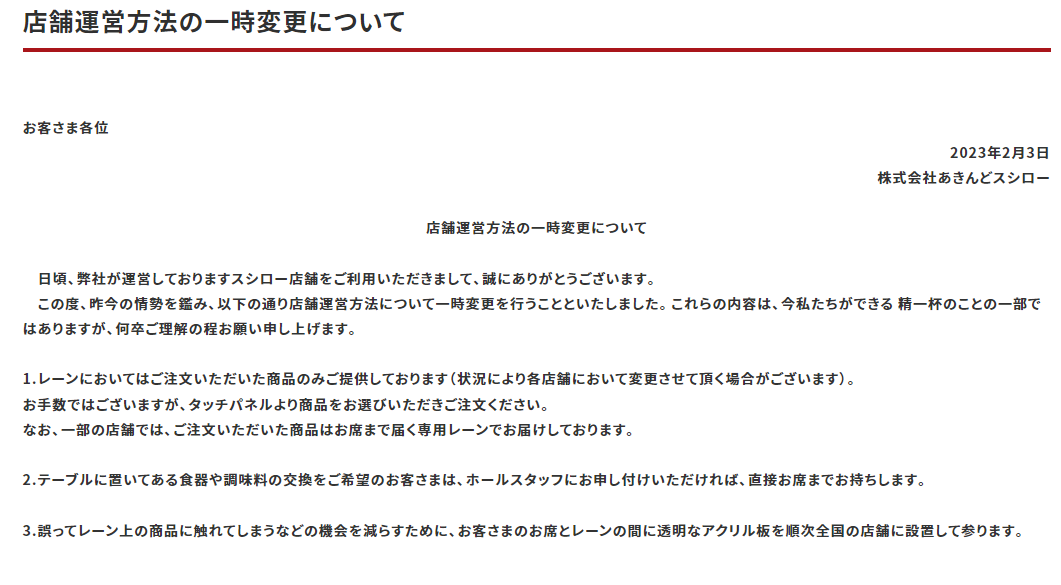 店舗運営方法の一時変更について

お客さま各位

2023年2月3日

株式会社あきんどスシロー

店舗運営方法の一時変更について

日頃、弊社が運営しておりますスシロー店舗をご利用いただきまして、誠にありがとうございます。
この度、昨今の情勢を鑑み、以下の通り店舗運営方法について一時変更を行うことといたしました。これらの内容は、今私たちができる 精一杯のことの一部ではありますが、何卒ご理解の程お願い申し上げます。

1.レーンにおいてはご注文いただいた商品のみご提供しております（状況により各店舗において変更させて頂く場合がございます）。
お手数ではございますが、タッチパネルより商品をお選びいただきご注文ください。
なお、一部の店舗では、ご注文いただいた商品はお席まで届く専用レーンでお届けしております。

2.テーブルに置いてある食器や調味料の交換をご希望のお客さまは、ホールスタッフにお申し付けいただければ、直接お席までお持ちします。

3.誤ってレーン上の商品に触れてしまうなどの機会を減らすために、お客さまのお席とレーンの間に透明なアクリル板を順次全国の店舗に設置して参ります。